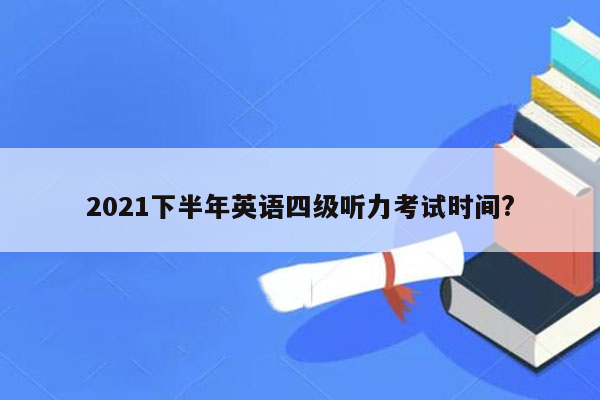 2021下半年英语四级听力考试时间?